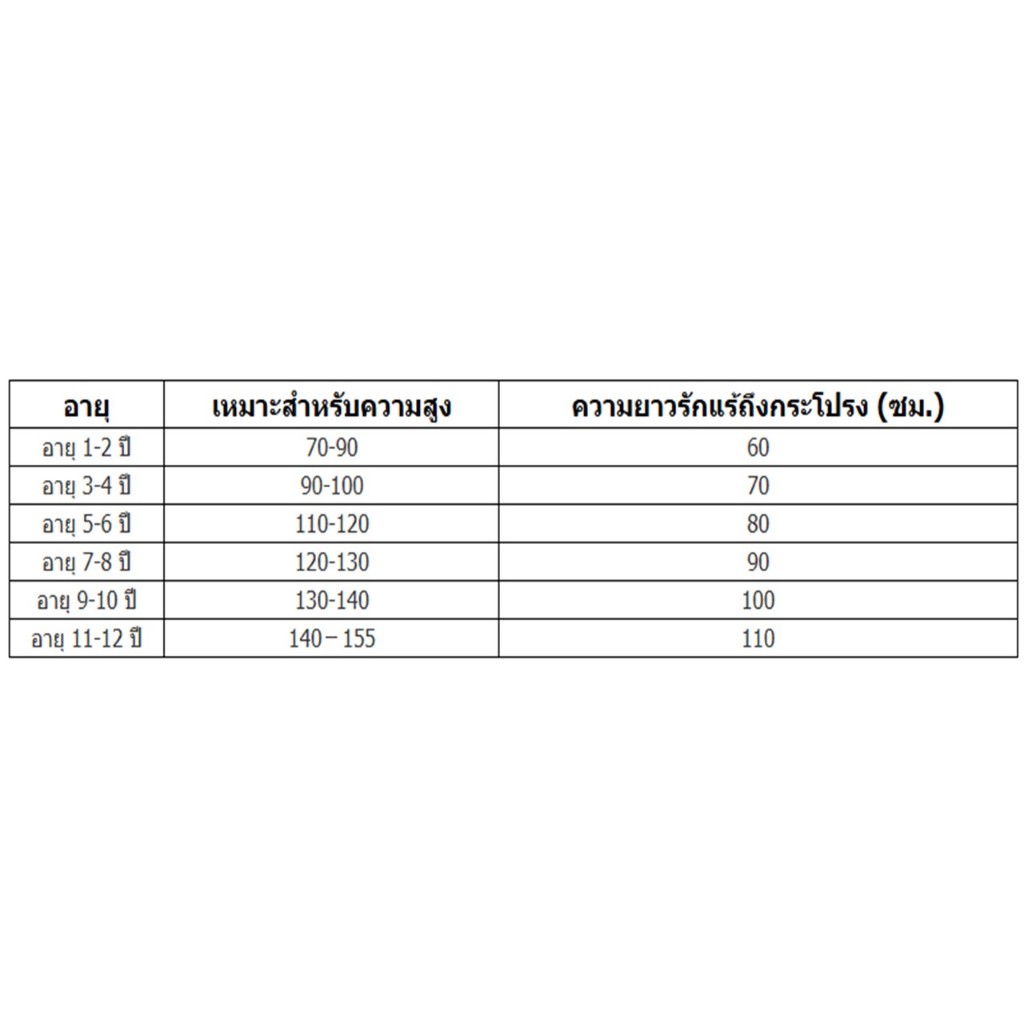 | อายุ | เหมาะสำหรับความสูง | ความยาวรักแร้ถึงกระโปรง (ซม.) |
|---|---|---|
| อายุ 1-2 ปี | 70-90 | 60 |
| อายุ 3-4 ปี | 90-100 | 70 |
| อายุ 5-6 ปี | 110-120 | 80 |
| อายุ 7-8 ปี | 120-130 | 90 |
| อายุ 9-10 ปี | 130-140 | 100 |
| อายุ 11-12 ปี | 140 – 155 | 110 |